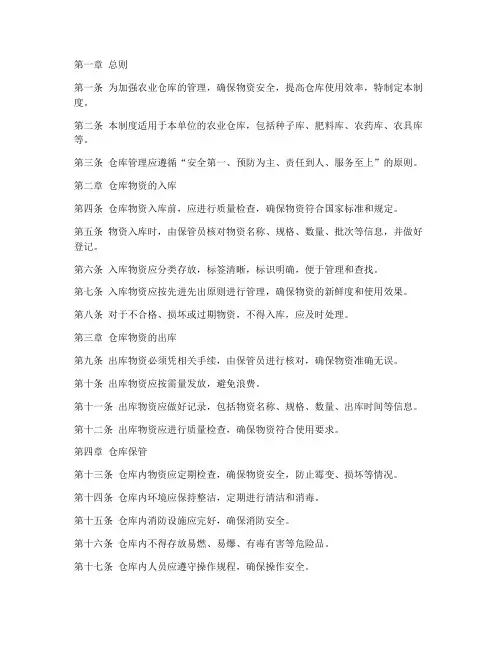 第一章 总则

第一条 为加强农业仓库的管理，确保物资安全，提高仓库使用效率，特制定本制度。

第二条 本制度适用于本单位的农业仓库，包括种子库、肥料库、农药库、农具库等。

第三条 仓库管理应遵循“安全第一、预防为主、责任到人、服务至上”的原则。

第二章 仓库物资的入库

第四条 仓库物资入库前，应进行质量检查，确保物资符合国家标准和规定。

第五条 物资入库时，由保管员核对物资名称、规格、数量、批次等信息，并做好登记。

第六条 入库物资应分类存放，标签清晰，标识明确，便于管理和查找。

第七条 入库物资应按先进先出原则进行管理，确保物资的新鲜度和使用效果。

第八条 对于不合格、损坏或过期物资，不得入库，应及时处理。

第三章 仓库物资的出库

第九条 出库物资必须凭相关手续，由保管员进行核对，确保物资准确无误。

第十条 出库物资应按需量发放，避免浪费。

第十一条 出库物资应做好记录，包括物资名称、规格、数量、出库时间等信息。

第十二条 出库物资应进行质量检查，确保物资符合使用要求。

第四章 仓库保管

第十三条 仓库内物资应定期检查，确保物资安全，防止霉变、损坏等情况。

第十四条 仓库内环境应保持整洁，定期进行清洁和消毒。

第十五条 仓库内消防设施应完好，确保消防安全。

第十六条 仓库内不得存放易燃、易爆、有毒有害等危险品。

第十七条 仓库内人员应遵守操作规程，确保操作安全。